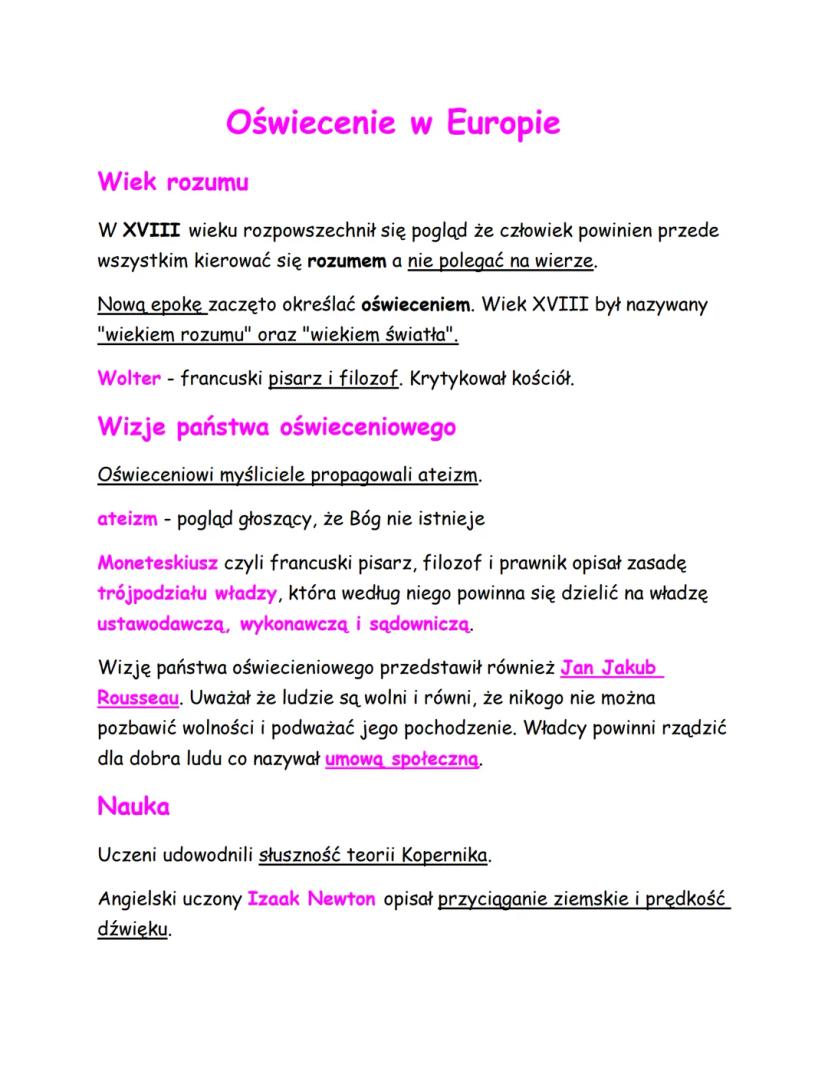 Oświecenie w Europie

Wiek rozumu

W XVIII wieku rozpowszechnił się pogląd że człowiek powinien przede wszystkim kierować się rozumem a nie polegać na wierze.

Nową epokę zaczęto określać oświeceniem. Wiek XVIII był nazywany "wiekiem rozumu" oraz "wiekiem światła".

Wolter - francuski pisarz i filozof. Krytykował kościół.

Wizje państwa oświeceniowego

Oświeceniowi myśliciele propagowali ateizm.

ateizm - pogląd głoszący, że Bóg nie istnieje

Moneteskiusz czyli francuski pisarz, filozof i prawnik opisał zasadę trójpodziału władzy, która według niego powinna się dzielić na władzę ustawodawczą, wykonawczą i sądowniczą.

Wizję państwa oświecieniowego przedstawił również Jan Jakub Rousseau. Uważał że ludzie są wolni i równi, że nikogo nie można pozbawić wolności i podważać jego pochodzenie. Władcy powinni rządzić dla dobra ludu co nazywał umową społeczną.

Nauka

Uczeni udowodnili słuszność teorii Kopernika.

Angielski uczony Izaak Newton opisał przyciąganie ziemskie i prędkość dźwięku.